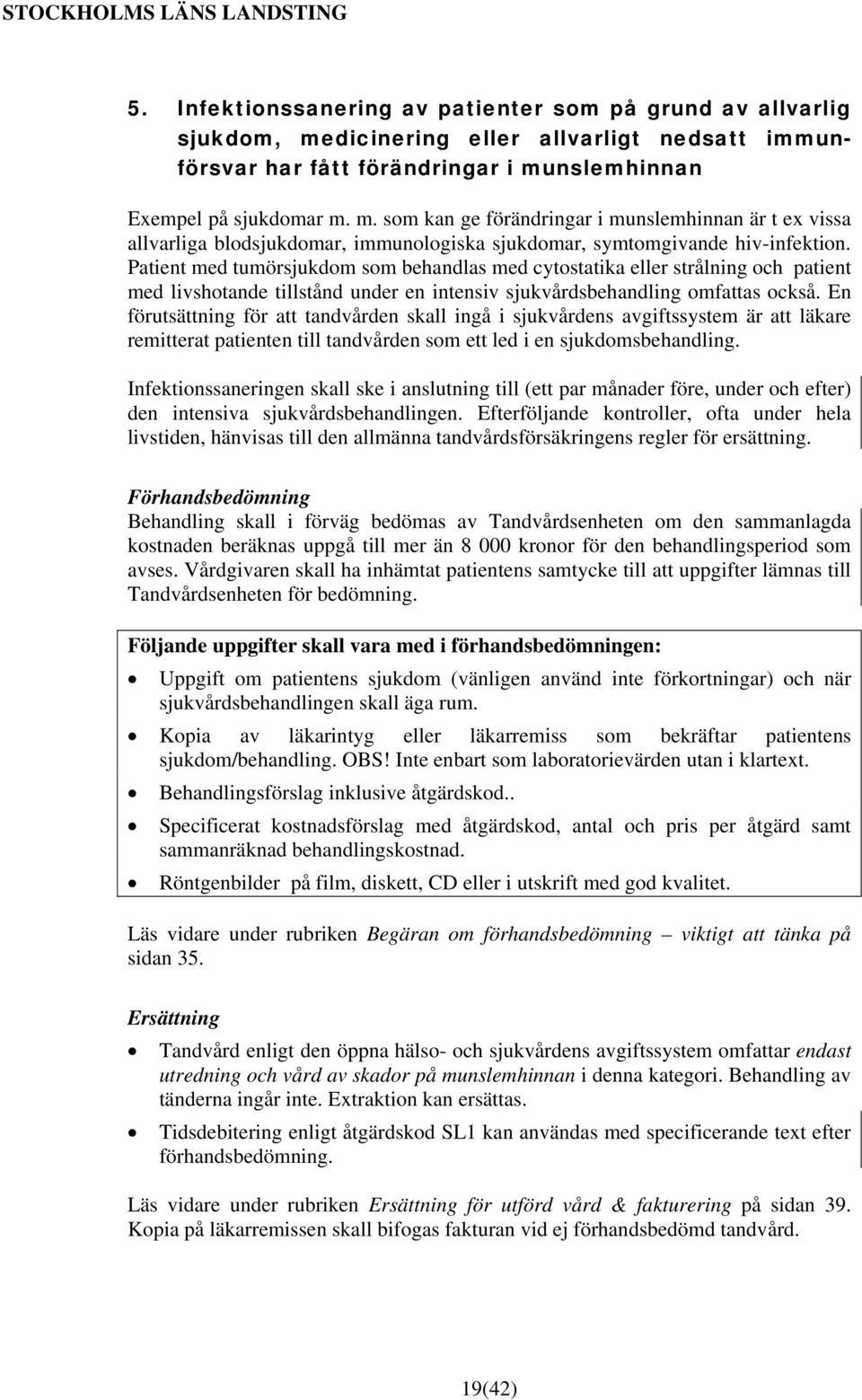 STOCKHOLMS LÄNS LANDSTING

5. Infektionssanering av patienter som på grund av allvarlig sjukdom, medicinering eller allvarligt nedsatt immunförsvar har fått förändringar i munslemhinnan

Exempel på sjukdomar m. m. som kan ge förändringar i munslemhinnan är t ex vissa allvarliga blodsjukdomar, immunologiska sjukdomar, symtomgivande hiv-infektion. Patient med tumörsjukdom som behandlas med cytostatika eller strålning och patient med livshotande tillstånd under en intensiv sjukvårdsbehandling omfattas också. En förutsättning för att tandvården skall ingå i sjukvårdens avgiftssystem är att läkare remitterat patienten till tandvården som ett led i en sjukdomsbehandling.

Infektionssaneringen skall ske i anslutning till (ett par månader före, under och efter) den intensiva sjukvårdsbehandlingen. Efterföljande kontroller, ofta under hela livstiden, hänvisas till den allmänna tandvårdsförsäkringens regler för ersättning.

Förhandsbedömning
Behandling skall i förväg bedömas av Tandvårdsenheten om den sammanlagda kostnaden beräknas uppgå till mer än 8 000 kronor för den behandlingsperiod som avses. Vårdgivaren skall ha inhämtat patientens samtycke till att uppgifter lämnas till Tandvårdsenheten för bedömning.

Följande uppgifter skall vara med i förhandsbedömningen:
• Uppgift om patientens sjukdom (vänligen använd inte förkortningar) och när sjukvårdsbehandlingen skall äga rum.
• Kopia av läkarintyg eller läkarremiss som bekräftar patientens sjukdom/behandling. OBS! Inte enbart som laboratorievärden utan i klartext.
• Behandlingsförslag inklusive åtgärdskod..
• Specificerat kostnadsförslag med åtgärdskod, antal och pris per åtgärd samt sammanräknad behandlingskostnad.
• Röntgenbilder på film, diskett, CD eller i utskrift med god kvalitet.

Läs vidare under rubriken Begäran om förhandsbedömning – viktigt att tänka på sidan 35.

Ersättning
• Tandvård enligt den öppna hälso- och sjukvårdens avgiftssystem omfattar endast utredning och vård av skador på munslemhinnan i denna kategori. Behandling av tänderna ingår inte. Extraktion kan ersättas.
• Tidsdebitering enligt åtgärdskod SL1 kan användas med specificerande text efter förhandsbedömning.

Läs vidare under rubriken Ersättning för utförd vård & fakturering på sidan 39. Kopia på läkarremissen skall bifogas fakturan vid ej förhandsbedömd tandvård.

19(42)